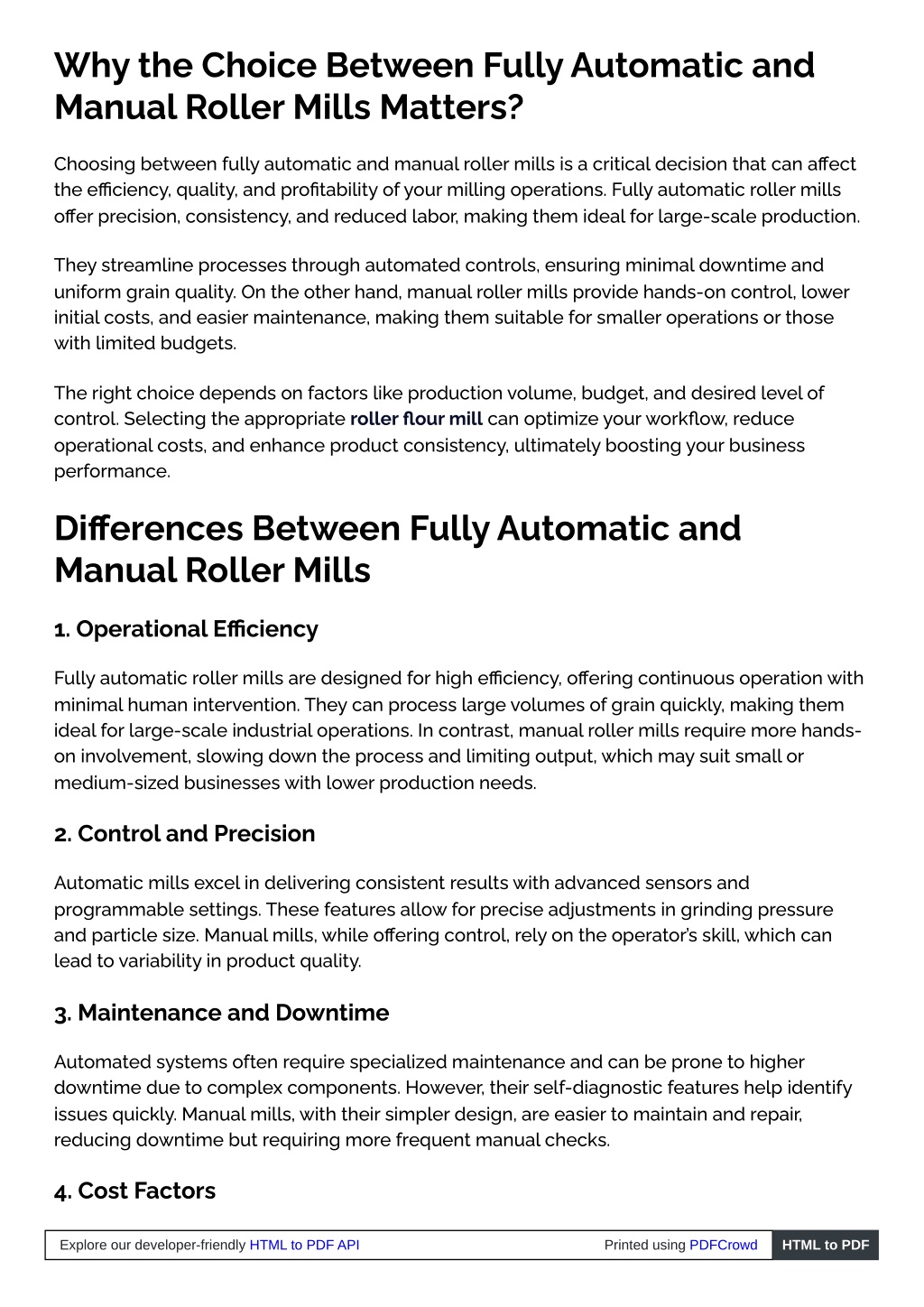 Why the Choice Between Fully Automatic and Manual Roller Mills Matters?

Choosing between fully automatic and manual roller mills is a critical decision that can affect the efficiency, quality, and profitability of your milling operations. Fully automatic roller mills offer precision, consistency, and reduced labor, making them ideal for large-scale production.

They streamline processes through automated controls, ensuring minimal downtime and uniform grain quality. On the other hand, manual roller mills provide hands-on control, lower initial costs, and easier maintenance, making them suitable for smaller operations or those with limited budgets.

The right choice depends on factors like production volume, budget, and desired level of control. Selecting the appropriate roller flour mill can optimize your workflow, reduce operational costs, and enhance product consistency, ultimately boosting your business performance.

Differences Between Fully Automatic and Manual Roller Mills

1. Operational Efficiency

Fully automatic roller mills are designed for high efficiency, offering continuous operation with minimal human intervention. They can process large volumes of grain quickly, making them ideal for large-scale industrial operations. In contrast, manual roller mills require more hands-on involvement, slowing down the process and limiting output, which may suit small or medium-sized businesses with lower production needs.

2. Control and Precision

Automatic mills excel in delivering consistent results with advanced sensors and programmable settings. These features allow for precise adjustments in grinding pressure and particle size. Manual mills, while offering control, rely on the operator's skill, which can lead to variability in product quality.

3. Maintenance and Downtime

Automated systems often require specialized maintenance and can be prone to higher downtime due to complex components. However, their self-diagnostic features help identify issues quickly. Manual mills, with their simpler design, are easier to maintain and repair, reducing downtime but requiring more frequent manual checks.

4. Cost Factors

Explore our developer-friendly HTML to PDF API Printed using PDFCrowd HTML to PDF